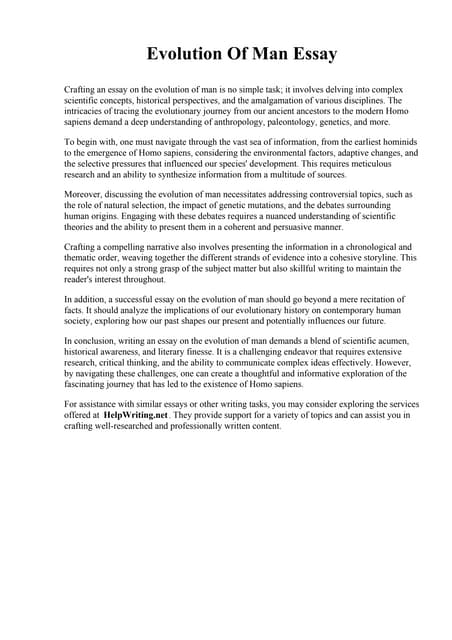 Evolution Of Man Essay

Crafting an essay on the evolution of man is no simple task; it involves delving into complex scientific concepts, historical perspectives, and the amalgamation of various disciplines. The intricacies of tracing the evolutionary journey from our ancient ancestors to the modern Homo sapiens demand a deep understanding of anthropology, paleontology, genetics, and more.

To begin with, one must navigate through the vast sea of information, from the earliest hominids to the emergence of Homo sapiens, considering the environmental factors, adaptive changes, and the selective pressures that influenced our species' development. This requires meticulous research and an ability to synthesize information from a multitude of sources.

Moreover, discussing the evolution of man necessitates addressing controversial topics, such as the role of natural selection, the impact of genetic mutations, and the debates surrounding human origins. Engaging with these debates requires a nuanced understanding of scientific theories and the ability to present them in a coherent and persuasive manner.

Crafting a compelling narrative also involves presenting the information in a chronological and thematic order, weaving together the different strands of evidence into a cohesive storyline. This requires not only a strong grasp of the subject matter but also skillful writing to maintain the reader's interest throughout.

In addition, a successful essay on the evolution of man should go beyond a mere recitation of facts. It should analyze the implications of our evolutionary history on contemporary human society, exploring how our past shapes our present and potentially influences our future.

In conclusion, writing an essay on the evolution of man demands a blend of scientific acumen, historical awareness, and literary finesse. It is a challenging endeavor that requires extensive research, critical thinking, and the ability to communicate complex ideas effectively. However, by navigating these challenges, one can create a thoughtful and informative exploration of the fascinating journey that has led to the existence of Homo sapiens.

For assistance with similar essays or other writing tasks, you may consider exploring the services offered at HelpWriting.net. They provide support for a variety of topics and can assist you in crafting well-researched and professionally written content.